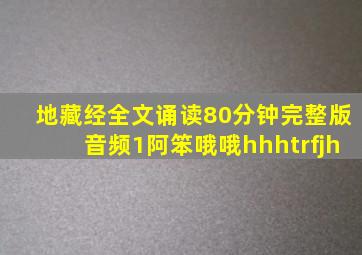 地藏经全文诵读80分钟完整版音频1阿笨哦哦hhhtrfjh